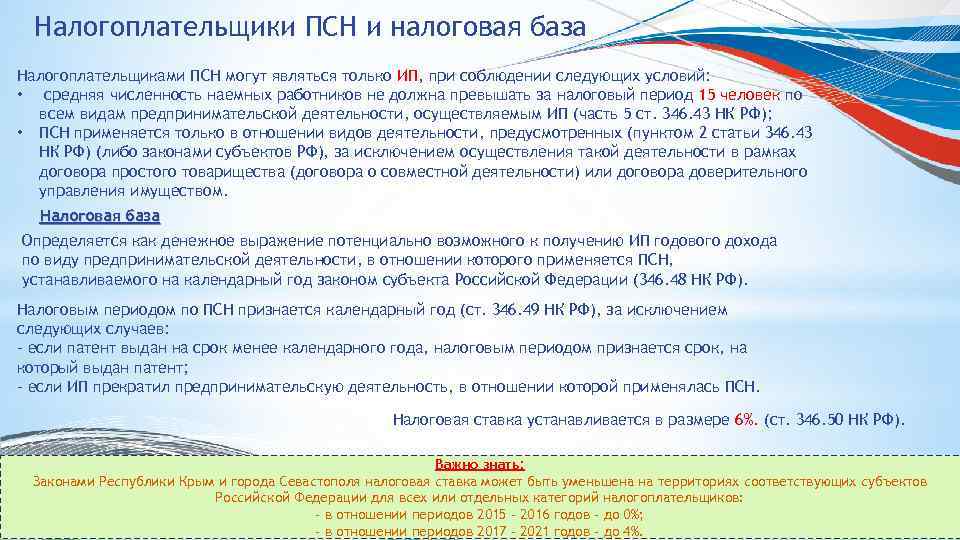 Налогоплательщики ПСН и налоговая база

Налогоплательщиками ПСН могут являться только ИП, при соблюдении следующих условий:
• средняя численность наемных работников не должна превышать за налоговый период 15 человек по всем видам предпринимательской деятельности, осуществляемым ИП (часть 5 ст. 346.43 НК РФ);
• ПСН применяется только в отношении видов деятельности, предусмотренных (пунктом 2 статьи 346.43 НК РФ) (либо законами субъектов РФ), за исключением осуществления такой деятельности в рамках договора простого товарищества (договора о совместной деятельности) или договора доверительного управления имуществом.

Налоговая база

Определяется как денежное выражение потенциально возможного к получению ИП годового дохода по виду предпринимательской деятельности, в отношении которого применяется ПСН, устанавливаемого на календарный год законом субъекта Российской Федерации (346.48 НК РФ).

Налоговым периодом по ПСН признается календарный год (ст. 346.49 НК РФ), за исключением следующих случаев:
- если патент выдан на срок менее календарного года, налоговым периодом признается срок, на который выдан патент;
- если ИП прекратил предпринимательскую деятельность, в отношении которой применялась ПСН.

Налоговая ставка устанавливается в размере 6%. (ст. 346.50 НК РФ).

Важно знать:
Законами Республики Крым и города Севастополя налоговая ставка может быть уменьшена на территориях соответствующих субъектов Российской Федерации для всех или отдельных категорий налогоплательщиков:
- в отношении периодов 2015 - 2016 годов - до 0%;
- в отношении периодов 2017 - 2021 годов - до 4%.